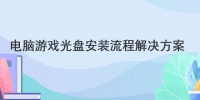 电脑游戏光盘安装流程解决方案